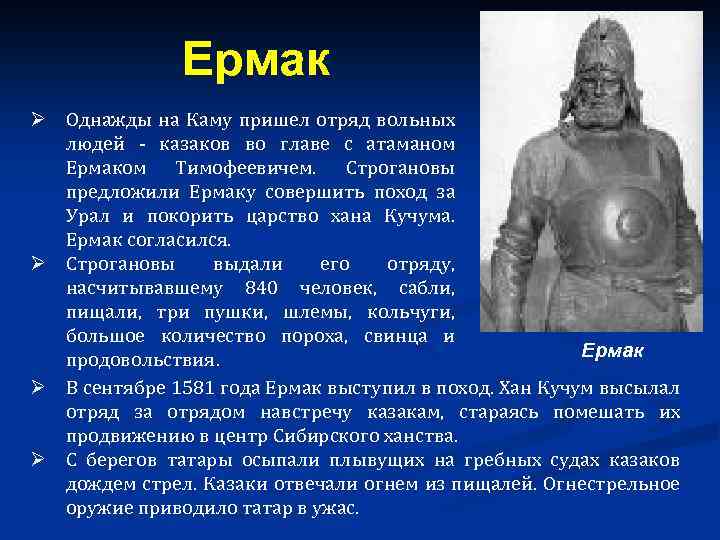 Ермак

➢ Однажды на Каму пришел отряд вольных людей - казаков во главе с атаманом Ермаком Тимофеевичем. Строгановы предложили Ермаку совершить поход за Урал и покорить царство хана Кучума. Ермак согласился.

➢ Строгановы выдали его отряду, насчитывавшему 840 человек, сабли, пищали, три пушки, шлемы, кольчуги, большое количество пороха, свинца и продовольствия.

Ермак

➢ В сентябре 1581 года Ермак выступил в поход. Хан Кучум высылал отряд за отрядом навстречу казакам, стараясь помешать их продвижению в центр Сибирского ханства.

➢ С берегов татары осыпали плывущих на гребных судах казаков дождем стрел. Казаки отвечали огнем из пищалей. Огнестрельное оружие приводило татар в ужас.